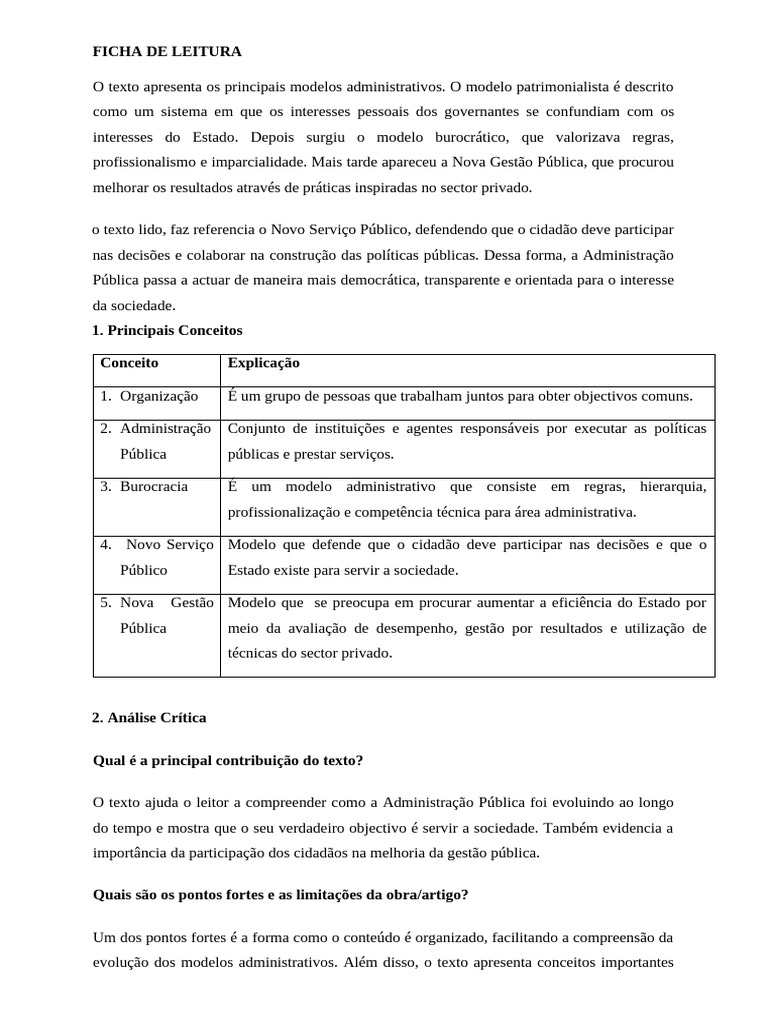 FICHA DE LEITURA

O texto apresenta os principais modelos administrativos. O modelo patrimonialista é descrito como um sistema em que os interesses pessoais dos governantes se confundiam com os interesses do Estado. Depois surgiu o modelo burocrático, que valorizava regras, profissionalismo e imparcialidade. Mais tarde apareceu a Nova Gestão Pública, que procurou melhorar os resultados através de práticas inspiradas no sector privado.

o texto lido, faz referencia o Novo Serviço Público, defendendo que o cidadão deve participar nas decisões e colaborar na construção das políticas públicas. Dessa forma, a Administração Pública passa a actuar de maneira mais democrática, transparente e orientada para o interesse da sociedade.

1. Principais Conceitos

| Conceito | Explicação |
|---|---|
| 1. Organização | É um grupo de pessoas que trabalham juntos para obter objectivos comuns. |
| 2. Administração Pública | Conjunto de instituições e agentes responsáveis por executar as políticas públicas e prestar serviços. |
| 3. Burocracia | É um modelo administrativo que consiste em regras, hierarquia, profissionalização e competência técnica para área administrativa. |
| 4. Novo Serviço Público | Modelo que defende que o cidadão deve participar nas decisões e que o Estado existe para servir a sociedade. |
| 5. Nova Gestão Pública | Modelo que se preocupa em procurar aumentar a eficiência do Estado por meio da avaliação de desempenho, gestão por resultados e utilização de técnicas do sector privado. |

2. Análise Crítica

Qual é a principal contribuição do texto?

O texto ajuda o leitor a compreender como a Administração Pública foi evoluindo ao longo do tempo e mostra que o seu verdadeiro objectivo é servir a sociedade. Também evidencia a importância da participação dos cidadãos na melhoria da gestão pública.

Quais são os pontos fortes e as limitações da obra/artigo?

Um dos pontos fortes é a forma como o conteúdo é organizado, facilitando a compreensão da evolução dos modelos administrativos. Além disso, o texto apresenta conceitos importantes